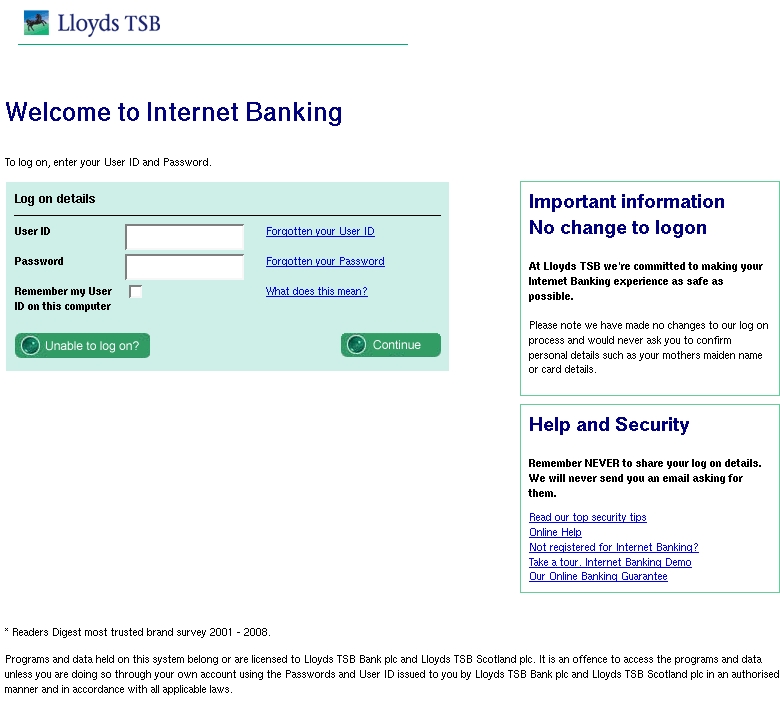 Lloyds TSB

Welcome to Internet Banking

To log on, enter your User ID and Password.

Log on details

User ID
Forgotten your User ID

Password
Forgotten your Password

Remember my User ID on this computer
What does this mean?

Unable to log on?

Continue

Important information
No change to logon

At Lloyds TSB we're committed to making your Internet Banking experience as safe as possible.

Please note we have made no changes to our log on process and would never ask you to confirm personal details such as your mothers maiden name or card details.

Help and Security

Remember NEVER to share your log on details. We will never send you an email asking for them.

Read our top security tips
Online Help
Not registered for Internet Banking?
Take a tour. Internet Banking Demo
Our Online Banking Guarantee

* Readers Digest most trusted brand survey 2001 - 2008.

Programs and data held on this system belong or are licensed to Lloyds TSB Bank plc and Lloyds TSB Scotland plc. It is an offence to access the programs and data unless you are doing so through your own account using the Passwords and User ID issued to you by Lloyds TSB Bank plc and Lloyds TSB Scotland plc in an authorised manner and in accordance with all applicable laws.